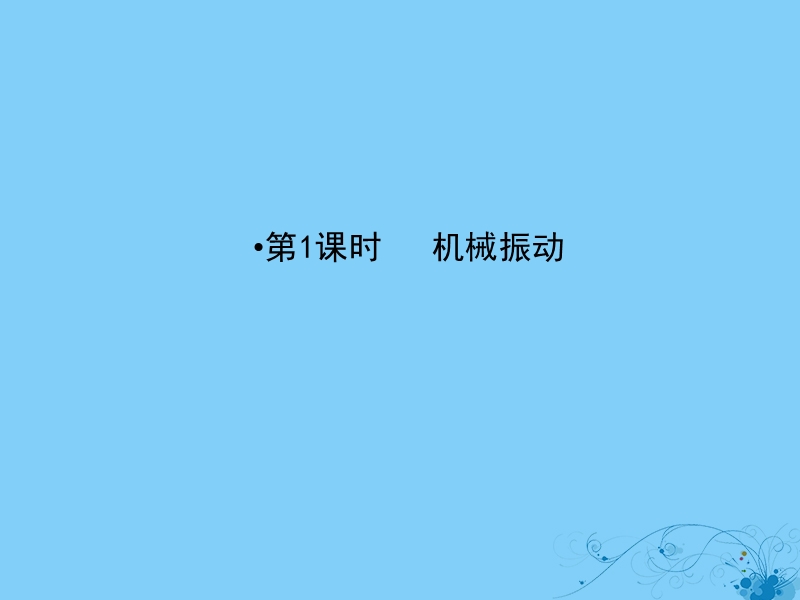 •第1课时　机械振动